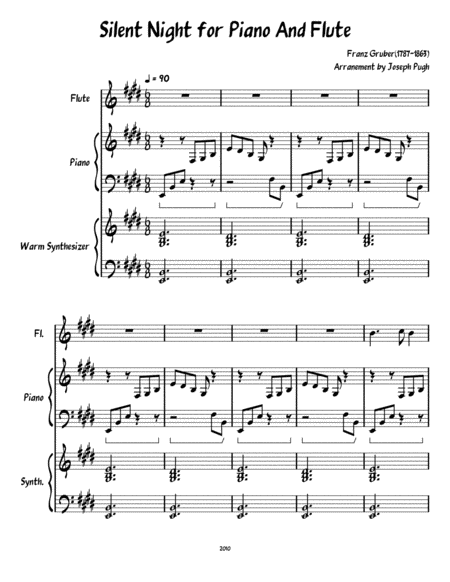 Silent Night for Piano And Flute

Franz Gruber(1787-1863)
Arranement by Joseph Pugh

♩ = 90

Flute

Piano

Warm Synthesizer

Fl.

Piano

Synth.

2010